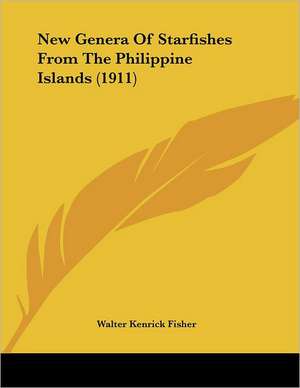 New Genera Of Starfishes From The Philippine Islands (1911)

Walter Kenrick Fisher